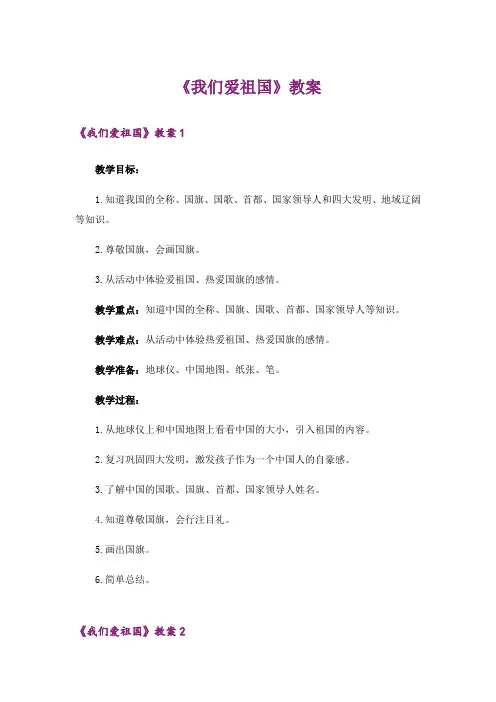 《我们爱祖国》教案

《我们爱祖国》教案 1

教学目标：

1. 知道我国的全称、国旗、国歌、首都、国家领导人和四大发明、地域辽阔等知识。

2. 尊敬国旗，会画国旗。

3. 从活动中体验爱祖国、热爱国旗的感情。

教学重点：知道中国的全称、国旗、国歌、首都、国家领导人等知识。

教学难点：从活动中体验热爱祖国、热爱国旗的感情。

教学准备：地球仪、中国地图、纸张、笔。

教学过程：

1. 从地球仪上和中国地图上看看中国的大小，引入祖国的内容。

2. 复习巩固四大发明，激发孩子作为一个中国人的自豪感。

3. 了解中国的国歌、国旗、首都、国家领导人姓名。

4. 知道尊敬国旗，会行注目礼。

5. 画出国旗。

6. 简单总结。

《我们爱祖国》教案 2